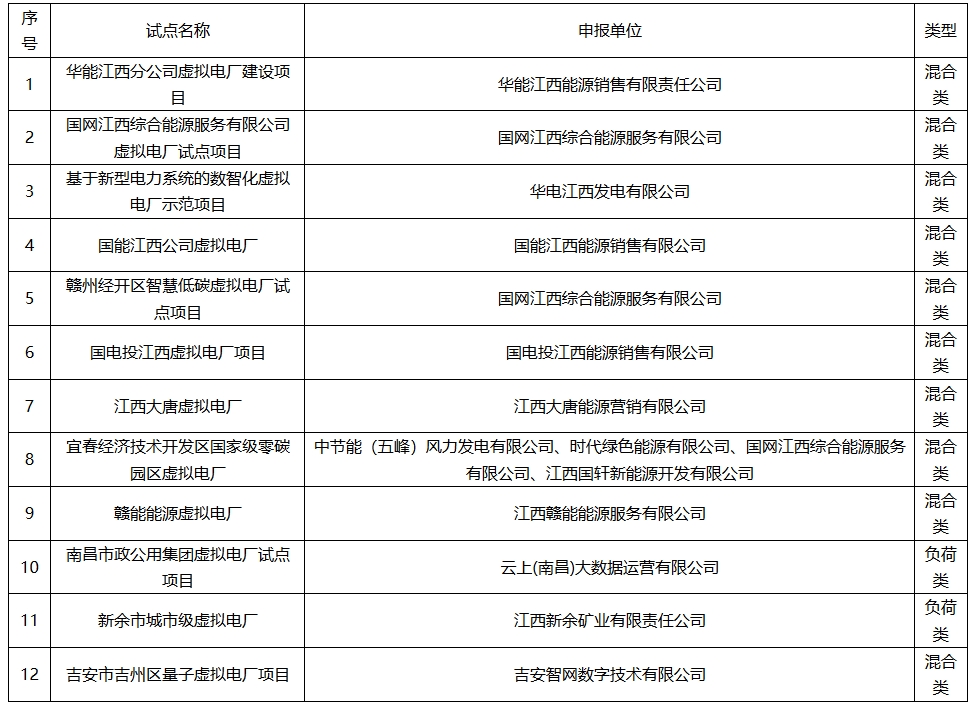 | 序号 | 试点名称 | 申报单位 | 类型 |
|---|---|---|---|
| 1 | 华能江西分公司虚拟电厂建设项目 | 华能江西能源销售有限责任公司 | 混合类 |
| 2 | 国网江西综合能源服务有限公司虚拟电厂试点项目 | 国网江西综合能源服务有限公司 | 混合类 |
| 3 | 基于新型电力系统的数智化虚拟电厂示范项目 | 华电江西发电有限公司 | 混合类 |
| 4 | 国能江西公司虚拟电厂 | 国能江西能源销售有限公司 | 混合类 |
| 5 | 赣州经开区智慧低碳虚拟电厂试点项目 | 国网江西综合能源服务有限公司 | 混合类 |
| 6 | 国电投江西虚拟电厂项目 | 国电投江西能源销售有限公司 | 混合类 |
| 7 | 江西大唐虚拟电厂 | 江西大唐能源营销有限公司 | 混合类 |
| 8 | 宜春经济技术开发区国家级零碳园区虚拟电厂 | 中节能（五峰）风力发电有限公司、时代绿色能源有限公司、国网江西综合能源服务有限公司、江西国轩新能源开发有限公司 | 混合类 |
| 9 | 赣能能源虚拟电厂 | 江西赣能能源服务有限公司 | 混合类 |
| 10 | 南昌市政公用集团虚拟电厂试点项目 | 云上(南昌)大数据运营有限公司 | 负荷类 |
| 11 | 新余市城市级虚拟电厂 | 江西新余矿业有限责任公司 | 负荷类 |
| 12 | 吉安市吉州区量子虚拟电厂项目 | 吉安智网数字技术有限公司 | 混合类 |